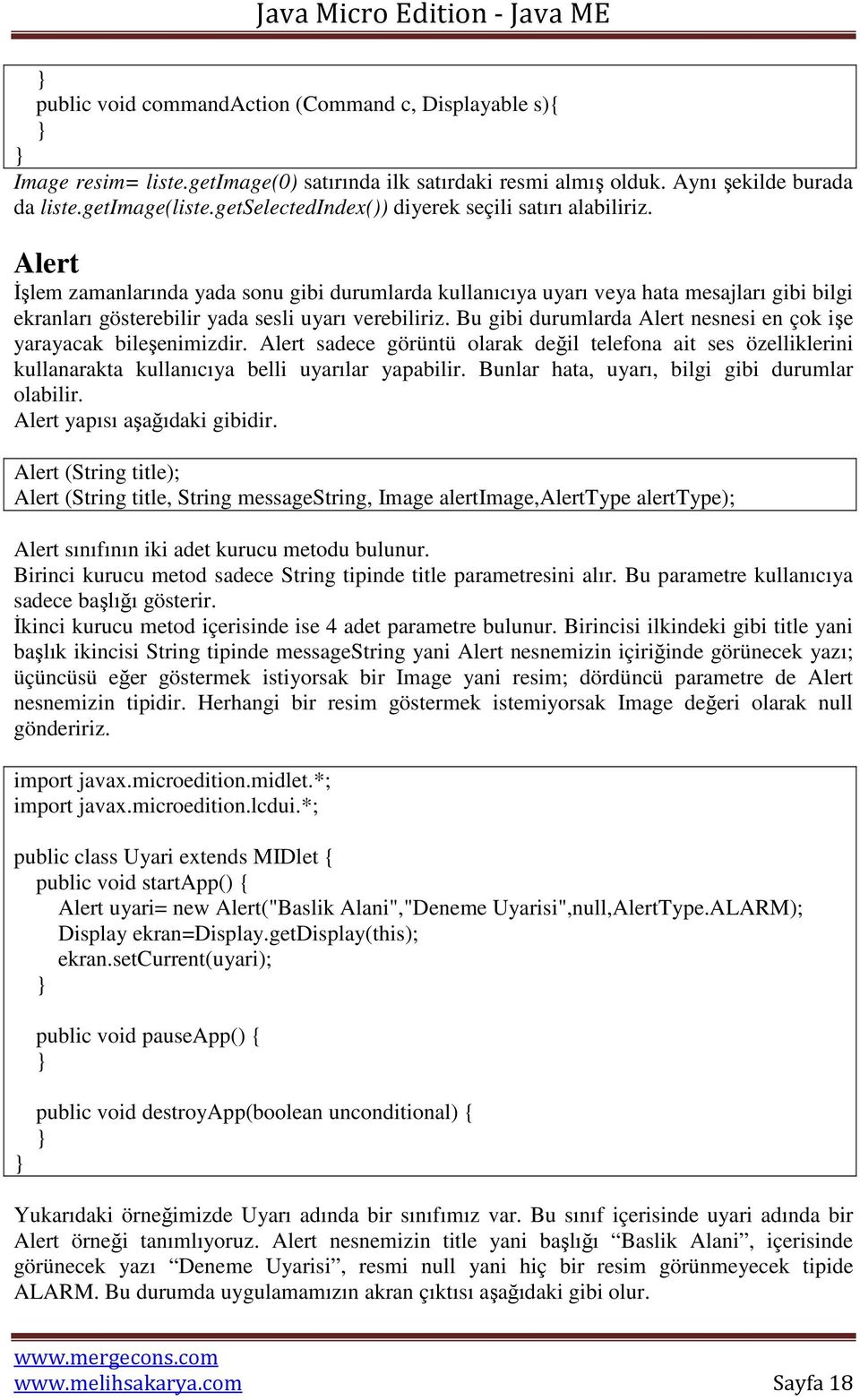 Java Micro Edition - Java ME

}
public void commandAction (Command c, Displayable s){
}
}

Image resim= liste.getImage(0) satırında ilk satırdaki resmi almış olduk. Aynı şekilde burada da liste.getImage(liste.getSelectedIndex()) diyerek seçili satırı alabiliriz.

Alert

İşlem zamanlarında yada sonu gibi durumlarda kullanıcıya uyarı veya hata mesajları gibi bilgi ekranları gösterebilir yada sesli uyarı verebiliriz. Bu gibi durumlarda Alert nesnesi en çok işe yarayacak bileşenimizdir. Alert sadece görüntü olarak değil telefona ait ses özelliklerini kullanarakta kullanıcıya belli uyarılar yapabilir. Bunlar hata, uyarı, bilgi gibi durumlar olabilir.
Alert yapısı aşağıdaki gibidir.

Alert (String title);
Alert (String title, String messageString, Image alertImage,AlertType alertType);

Alert sınıfının iki adet kurucu metodu bulunur.
Birinci kurucu metod sadece String tipinde title parametresini alır. Bu parametre kullanıcıya sadece başlığı gösterir.
İkinci kurucu metod içerisinde ise 4 adet parametre bulunur. Birincisi ilkindeki gibi title yani başlık ikincisi String tipinde messageString yani Alert nesnemizin içiriğinde görünecek yazı; üçüncüsü eğer göstermek istiyorsak bir Image yani resim; dördüncü parametre de Alert nesnemizin tipidir. Herhangi bir resim göstermek istemiyorsak Image değeri olarak null göndeririz.

import javax.microedition.midlet.*;
import javax.microedition.lcdui.*;

public class Uyari extends MIDlet {
public void startApp() {
Alert uyari= new Alert("Baslik Alani","Deneme Uyarisi",null,AlertType.ALARM);
Display ekran=Display.getDisplay(this);
ekran.setCurrent(uyari);
}

public void pauseApp() {
}

public void destroyApp(boolean unconditional) {
}
}

Yukarıdaki örneğimizde Uyarı adında bir sınıfımız var. Bu sınıf içerisinde uyari adında bir Alert örneği tanımlıyoruz. Alert nesnemizin title yani başlığı “Baslik Alani”, içerisinde görünecek yazı “Deneme Uyarisi”, resmi null yani hiç bir resim görünmeyecek tipide ALARM. Bu durumda uygulamamızın akran çıktısı aşağıdaki gibi olur.

www.mergecons.com
www.melihsakarya.com
Sayfa 18